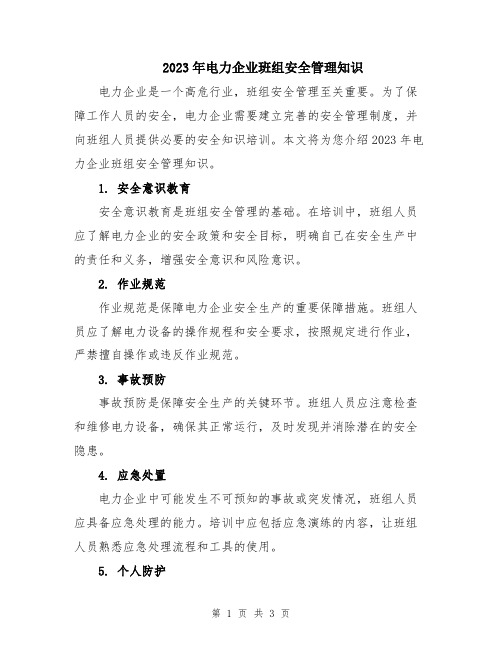 2023年电力企业班组安全管理知识

电力企业是一个高危行业，班组安全管理至关重要。为了保障工作人员的安全，电力企业需要建立完善的安全管理制度，并向班组人员提供必要的安全知识培训。本文将为您介绍2023年电力企业班组安全管理知识。

1. 安全意识教育

安全意识教育是班组安全管理的基础。在培训中，班组人员应了解电力企业的安全政策和安全目标，明确自己在安全生产中的责任和义务，增强安全意识和风险意识。

2. 作业规范

作业规范是保障电力企业安全生产的重要保障措施。班组人员应了解电力设备的操作规程和安全要求，按照规定进行作业，严禁擅自操作或违反作业规范。

3. 事故预防

事故预防是保障安全生产的关键环节。班组人员应注意检查和维修电力设备，确保其正常运行，及时发现并消除潜在的安全隐患。

4. 应急处置

电力企业中可能发生不可预知的事故或突发情况，班组人员应具备应急处理的能力。培训中应包括应急演练的内容，让班组人员熟悉应急处理流程和工具的使用。

5. 个人防护

第 1 页 共 3 页